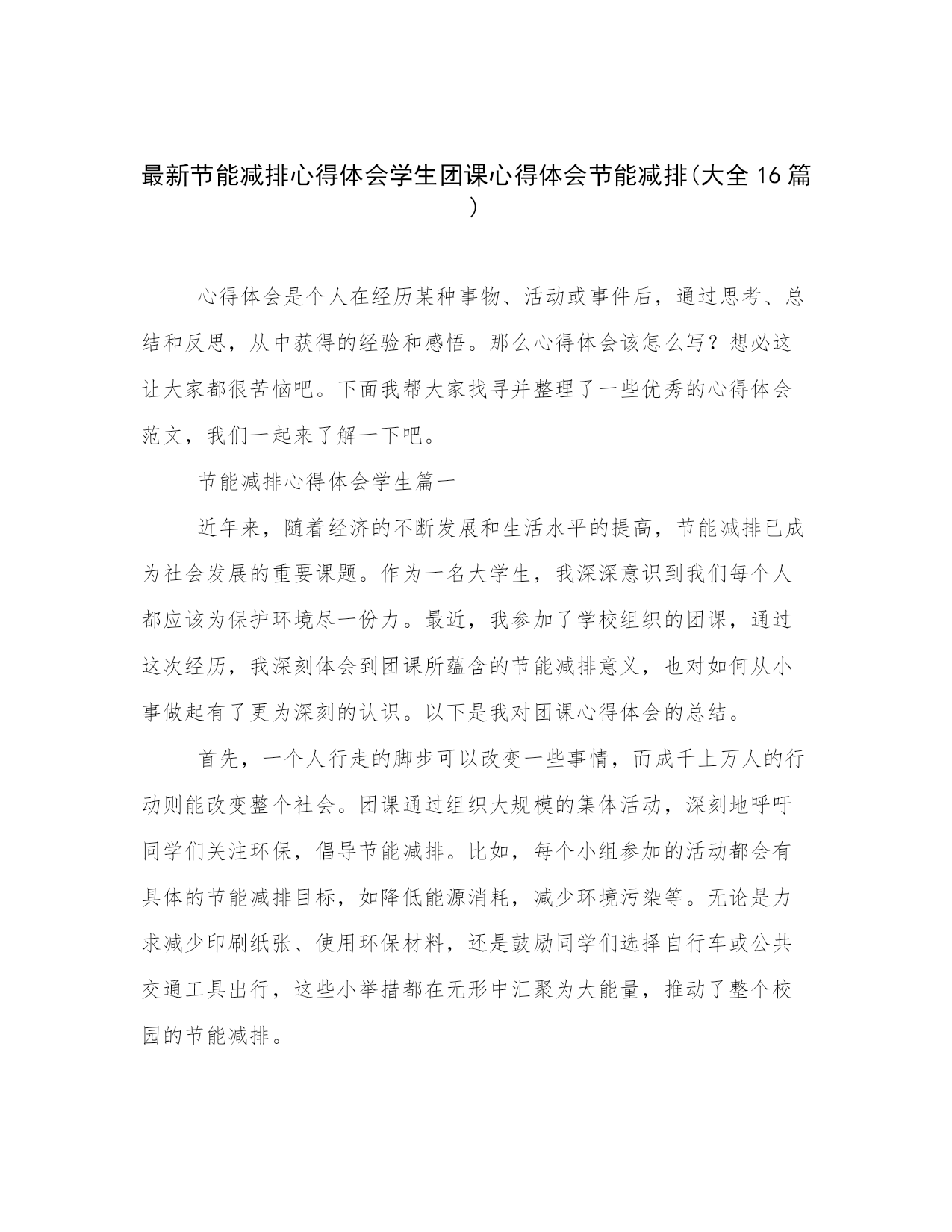 最新节能减排心得体会学生团课心得体会节能减排(大全16篇)

心得体会是个人在经历某种事物、活动或事件后，通过思考、总结和反思，从中获得的经验和感悟。那么心得体会该怎么写？想必这让大家都很苦恼吧。下面我帮大家找寻并整理了一些优秀的心得体会范文，我们一起来了解一下吧。

节能减排心得体会学生篇一

近年来，随着经济的不断发展和生活水平的提高，节能减排已成为社会发展的重要课题。作为一名大学生，我深深意识到我们每个人都应该为保护环境尽一份力。最近，我参加了学校组织的团课，通过这次经历，我深刻体会到团课所蕴含的节能减排意义，也对如何从小事做起有了更为深刻的认识。以下是我对团课心得体会的总结。

首先，一个人行走的脚步可以改变一些事情，而成千上万人的行动则能改变整个社会。团课通过组织大规模的集体活动，深刻地呼吁同学们关注环保，倡导节能减排。比如，每个小组参加的活动都会有具体的节能减排目标，如降低能源消耗，减少环境污染等。无论是力求减少印刷纸张、使用环保材料，还是鼓励同学们选择自行车或公共交通工具出行，这些小举措都在无形中汇聚为大能量，推动了整个校园的节能减排。